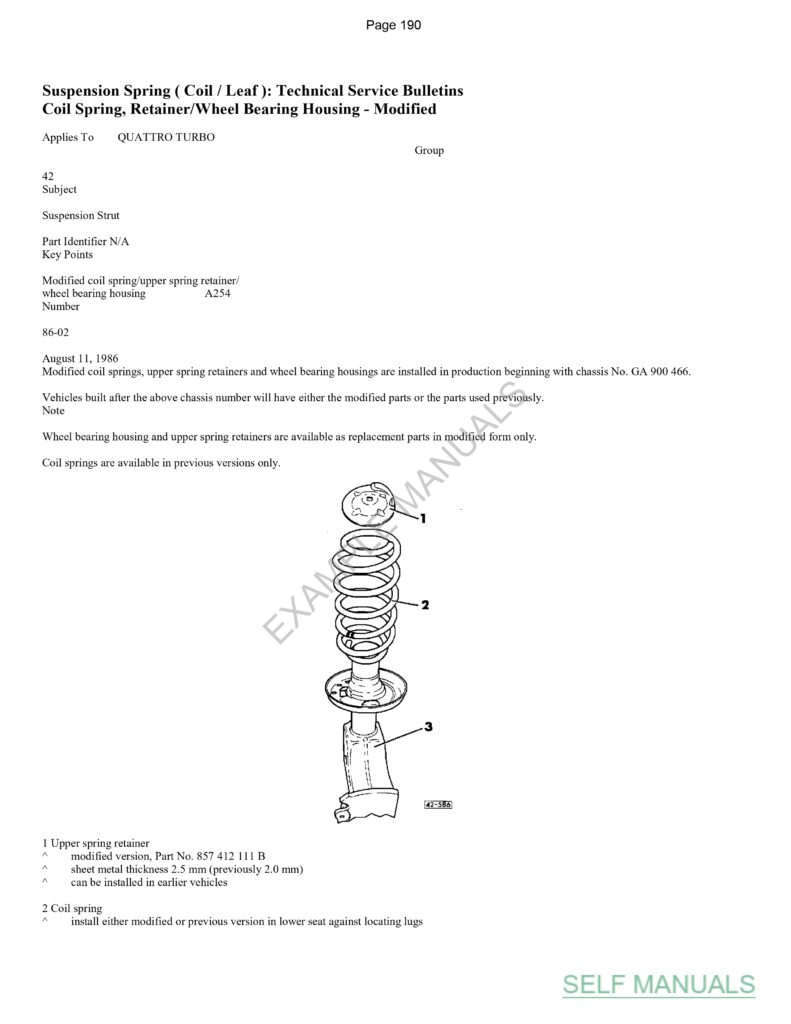 Page 190

Suspension Spring ( Coil / Leaf ): Technical Service Bulletins
Coil Spring, Retainer/Wheel Bearing Housing - Modified

Applies To QUATTRO TURBO
Group

42
Subject

Suspension Strut

Part Identifier N/A
Key Points

Modified coil spring/upper spring retainer/
wheel bearing housing A254
Number

86-02

August 11, 1986
Modified coil springs, upper spring retainers and wheel bearing housings are installed in production beginning with chassis No. GA 900 466.

Vehicles built after the above chassis number will have either the modified parts or the parts used previously.
Note

Wheel bearing housing and upper spring retainers are available as replacement parts in modified form only.

Coil springs are available in previous versions only.

EXAMPLE MANUALS

1

2

3

42-586

1 Upper spring retainer
^ modified version, Part No. 857 412 111 B
^ sheet metal thickness 2.5 mm (previously 2.0 mm)
^ can be installed in earlier vehicles

2 Coil spring
^ install either modified or previous version in lower seat against locating lugs

SELF MANUALS